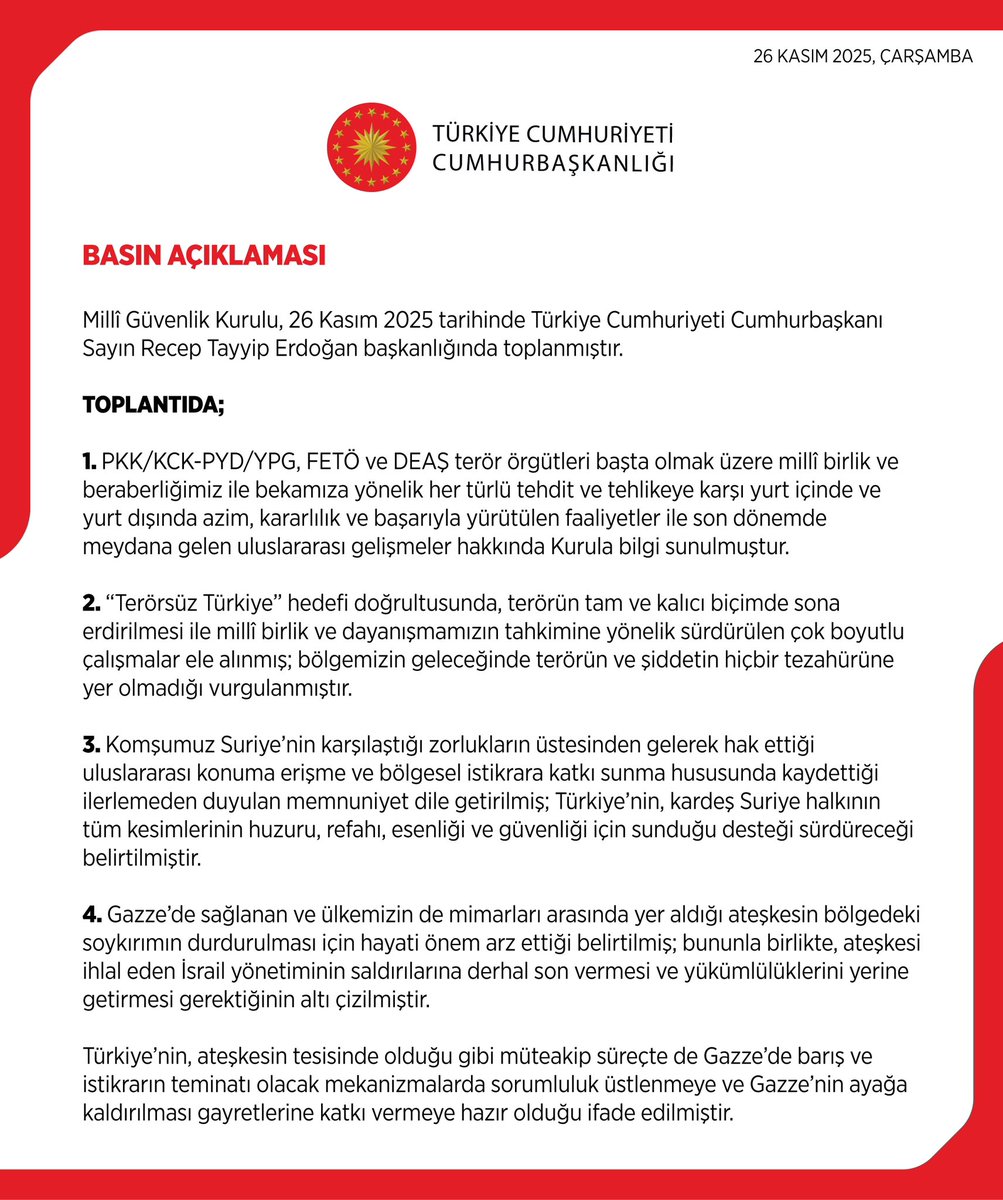 26 KASIM 2025, ÇARŞAMBA

TÜRKİYE CUMHURİYETİ
CUMHURBAŞKANLIĞI

BASIN AÇIKLAMASI

Millî Güvenlik Kurulu, 26 Kasım 2025 tarihinde Türkiye Cumhuriyeti Cumhurbaşkanı Sayın Recep Tayyip Erdoğan başkanlığında toplanmıştır.

TOPLANTIDA;

1. PKK/KCK-PYD/YPG, FETÖ ve DEAŞ terör örgütleri başta olmak üzere millî birlik ve beraberliğimiz ile bekamıza yönelik her türlü tehdit ve tehlikeye karşı yurt içinde ve yurt dışında azim, kararlılık ve başarıyla yürütülen faaliyetler ile son dönemde meydana gelen uluslararası gelişmeler hakkında Kurula bilgi sunulmuştur.

2. "Terörsüz Türkiye" hedefi doğrultusunda, terörün tam ve kalıcı biçimde sona erdirilmesi ile millî birlik ve dayanışmamızın tahkimine yönelik sürdürülen çok boyutlu çalışmalar ele alınmış; bölgemizin geleceğinde terörün ve şiddetin hiçbir tezahürüne yer olmadığı vurgulanmıştır.

3. Komşumuz Suriye'nin karşılaştığı zorlukların üstesinden gelerek hak ettiği uluslararası konuma erişme ve bölgesel istikrara katkı sunma hususunda kaydettiği ilerlemeden duyulan memnuniyet dile getirilmiş; Türkiye'nin, kardeş Suriye halkının tüm kesimlerinin huzuru, refahı, esenliği ve güvenliği için sunduğu desteği sürdüreceği belirtilmiştir.

4. Gazze'de sağlanan ve ülkemizin de mimarları arasında yer aldığı ateşkesin bölgedeki soykırımın durdurulması için hayati önem arz ettiği belirtilmiş; bununla birlikte, ateşkesi ihlal eden İsrail yönetiminin saldırılarına derhal son vermesi ve yükümlülüklerini yerine getirmesi gerektiğinin altı çizilmiştir.

Türkiye'nin, ateşkesin tesisinde olduğu gibi müteakip süreçte de Gazze'de barış ve istikrarın teminatı olacak mekanizmalarda sorumluluk üstlenmeye ve Gazze'nin ayağa kaldırılması gayretlerine katkı vermeye hazır olduğu ifade edilmiştir.